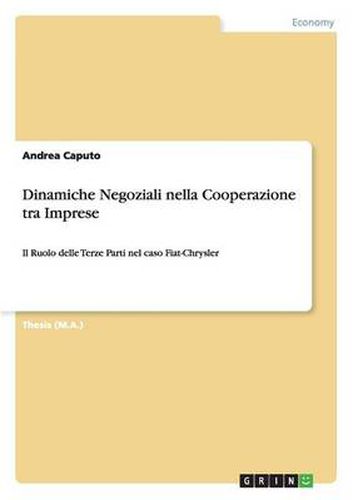 Economy

Andrea Caputo

Dinamiche Negoziali nella Cooperazione tra Imprese

Il Ruolo delle Terze Parti nel caso Fiat-Chrysler

Thesis (M.A.)

GRIN